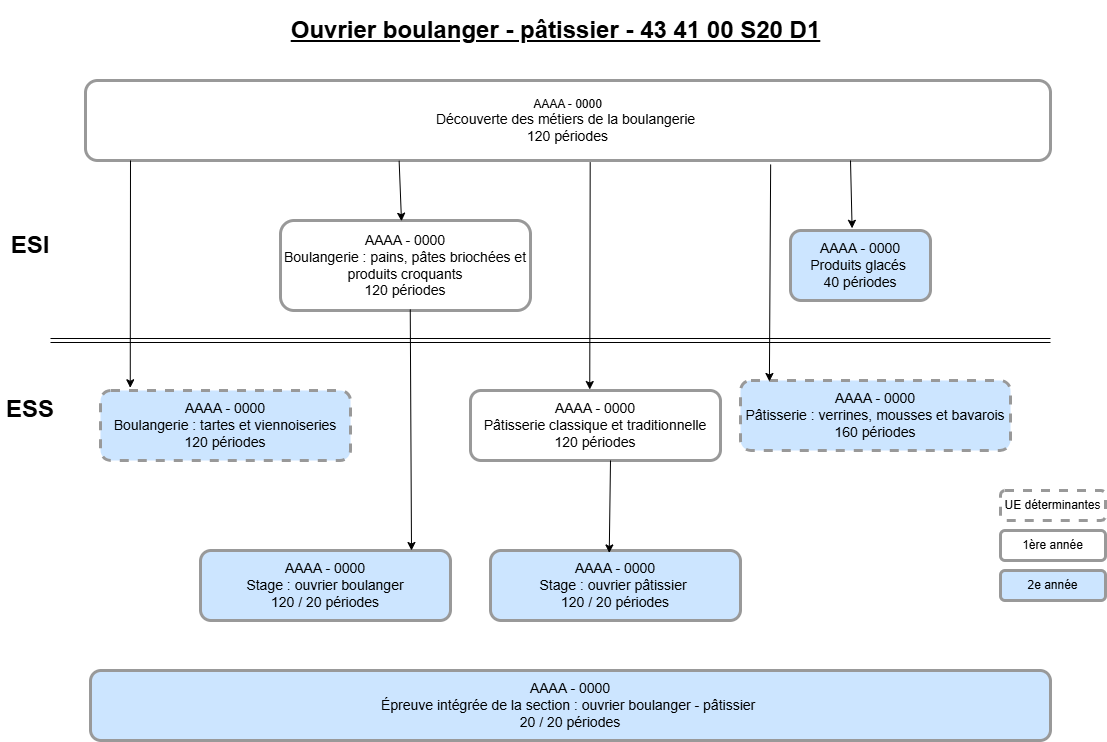 Ouvrier boulanger - pâtissier - 43 41 00 S20 D1

AAAA - 0000
Découverte des métiers de la boulangerie
120 périodes

ESI

AAAA - 0000
Boulangerie : pains, pâtes briochées et produits croquants
120 périodes

AAAA - 0000
Produits glacés
40 périodes

ESS

AAAA - 0000
Boulangerie : tartes et viennoiseries
120 périodes

AAAA - 0000
Pâtisserie classique et traditionnelle
120 périodes

AAAA - 0000
Pâtisserie : verrines, mousses et bavarois
160 périodes

UE déterminantes

1ère année

2e année

AAAA - 0000
Stage : ouvrier boulanger
120 / 20 périodes

AAAA - 0000
Stage : ouvrier pâtissier
120 / 20 périodes

AAAA - 0000
Épreuve intégrée de la section : ouvrier boulanger - pâtissier
20 / 20 périodes